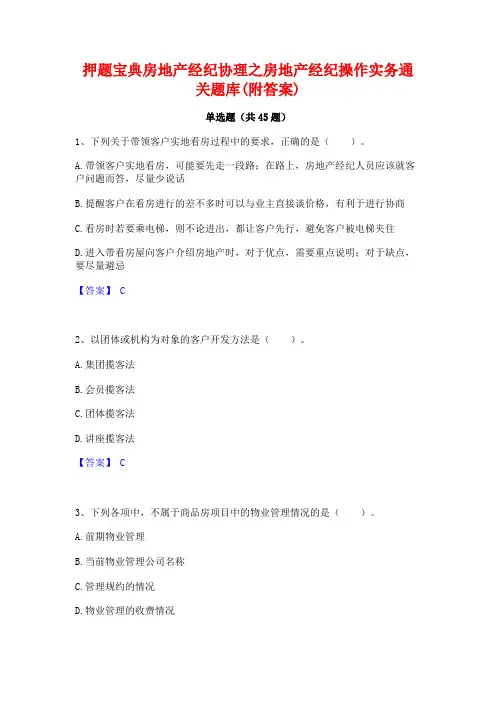 押题宝典房地产经纪协理之房地产经纪操作实务通关题库(附答案)

单选题（共45题）

1、下列关于带领客户实地看房过程中的要求，正确的是（　　）。

A.带领客户实地看房，可能要先走一段路；在路上，房地产经纪人员应该就客户问题而答，尽量少说话

B.提醒客户在看房进行的差不多时可以与业主直接谈价格，有利于进行协商

C.看房时若要乘电梯，则不论进出，都让客户先行，避免客户被电梯夹住

D.进入带看房屋向客户介绍房地产时，对于优点，需要重点说明；对于缺点，要尽量避忌

【答案】 C

2、以团体或机构为对象的客户开发方法是（　　）。

A.集团揽客法

B.会员揽客法

C.团体揽客法

D.讲座揽客法

【答案】 C

3、下列各项中，不属于商品房项目中的物业管理情况的是（　　）。

A.前期物业管理

B.当前物业管理公司名称

C.管理规约的情况

D.物业管理的收费情况